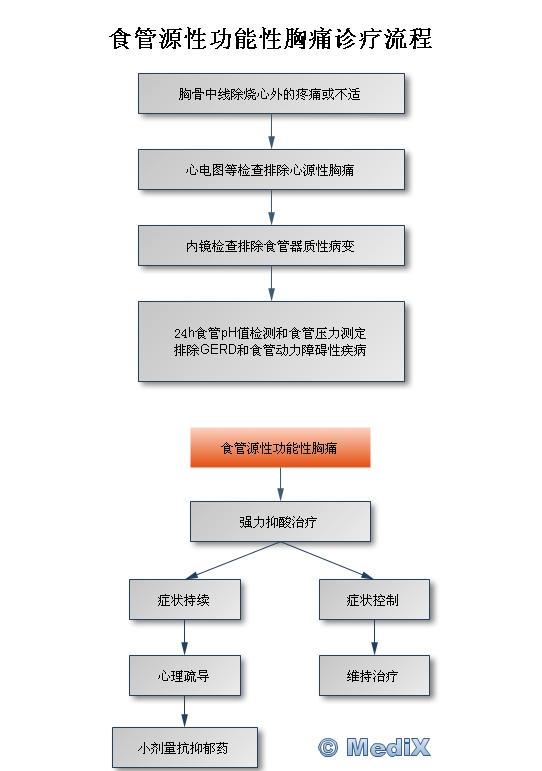 食管源性功能性胸痛诊疗流程

胸骨中线除烧心外的疼痛或不适

心电图等检查排除心源性胸痛

内镜检查排除食管器质性病变

24h食管pH值检测和食管压力测定
排除GERD和食管动力障碍性疾病

食管源性功能性胸痛

强力抑酸治疗

症状持续

症状控制

心理疏导

维持治疗

小剂量抗抑郁药

© MediX